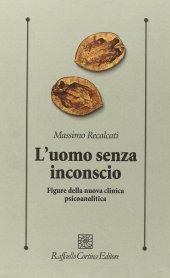 Massimo Recalcati

L'uomo senza inconscio

Figure della nuova clinica psicoanalitica

Raffaello Cortina Editore